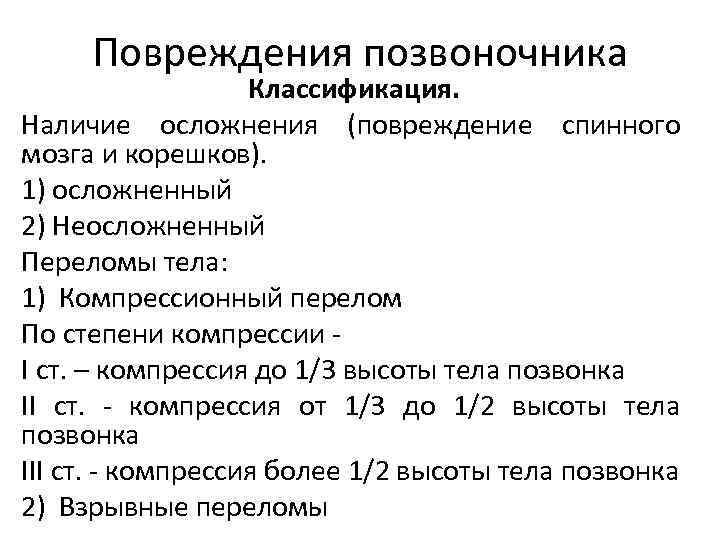 Повреждения позвоночника
Классификация.
Наличие осложнения (повреждение спинного мозга и корешков).
1) осложненный
2) Неосложненный
Переломы тела:
1) Компрессионный перелом
По степени компрессии -
I ст. – компрессия до 1/3 высоты тела позвонка
II ст. - компрессия от 1/3 до 1/2 высоты тела позвонка
III ст. - компрессия более 1/2 высоты тела позвонка
2) Взрывные переломы